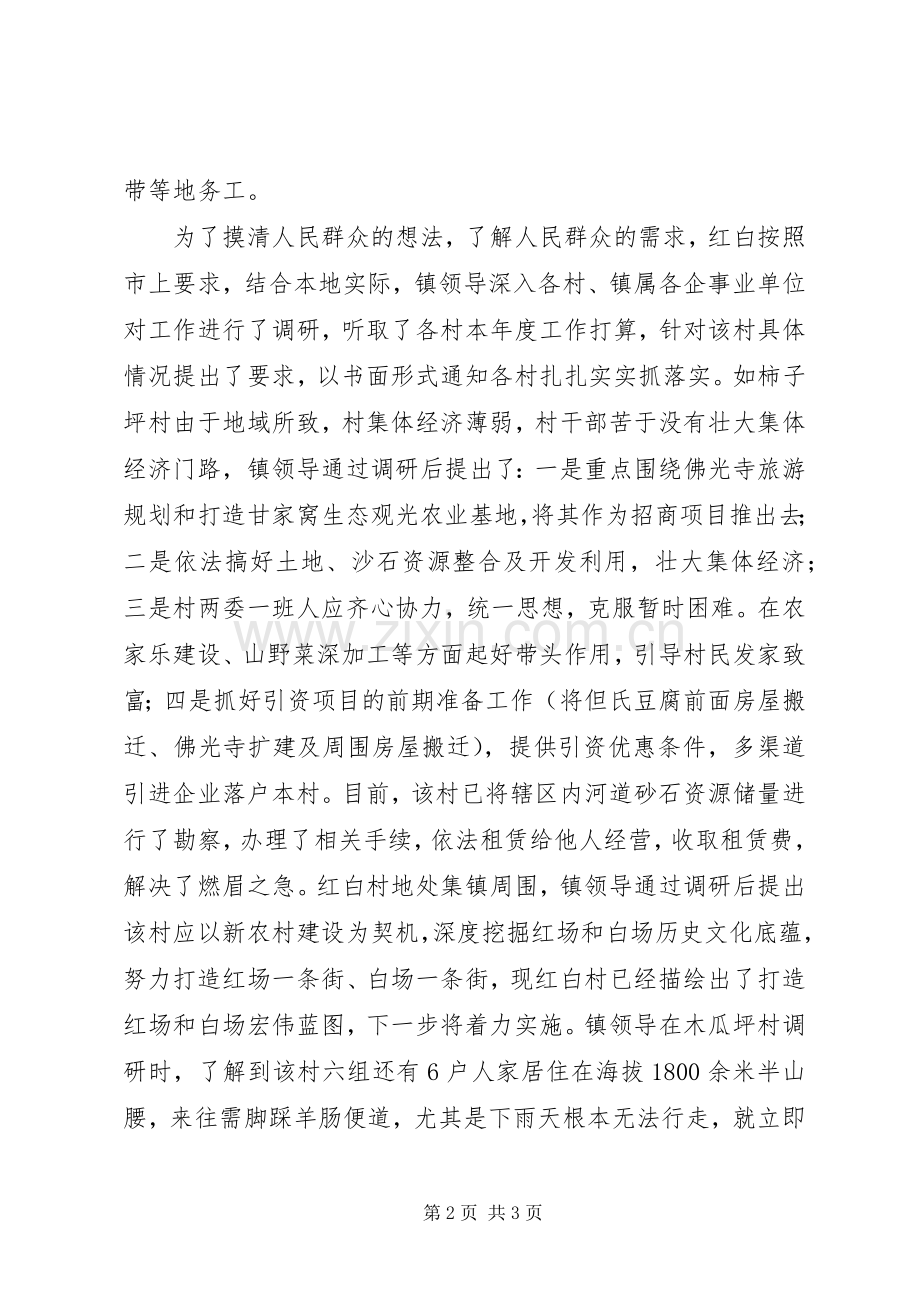 带等地务工。

为了摸清人民群众的想法，了解人民群众的需求，红白按照市上要求，结合本地实际，镇领导深入各村、镇属各企事业单位对工作进行了调研，听取了各村本年度工作打算，针对该村具体情况提出了要求，以书面形式通知各村扎扎实实抓落实。如柿子坪村由于地域所致，村集体经济薄弱，村干部苦于没有壮大集体经济门路，镇领导通过调研后提出了：一是重点围绕佛光寺旅游规划和打造甘家窝生态观光农业基地，将其作为招商项目推出去；二是依法搞好土地、沙石资源整合及开发利用，壮大集体经济；三是村两委一班人应齐心协力，统一思想，克服暂时困难。在农家乐建设、山野菜深加工等方面起好带头作用，引导村民发家致富；四是抓好引资项目的前期准备工作（将但氏豆腐前面房屋搬迁、佛光寺扩建及周围房屋搬迁），提供引资优惠条件，多渠道引进企业落户本村。目前，该村已将辖区内河道砂石资源储量进行了勘察，办理了相关手续，依法租赁给他人经营，收取租赁费，解决了燃眉之急。红白村地处集镇周围，镇领导通过调研后提出该村应以新农村建设为契机，深度挖掘红场和白场历史文化底蕴，努力打造红场一条街、白场一条街，现红白村已经描绘出了打造红场和白场宏伟蓝图，下一步将着力实施。镇领导在木瓜坪村调研时，了解到该村六组还有6户人家居住在海拔1800余米半山腰，来往需脚踩羊肠便道，尤其是下雨天根本无法行走，就立即

第2页 共3页

www.zixin.com.cn